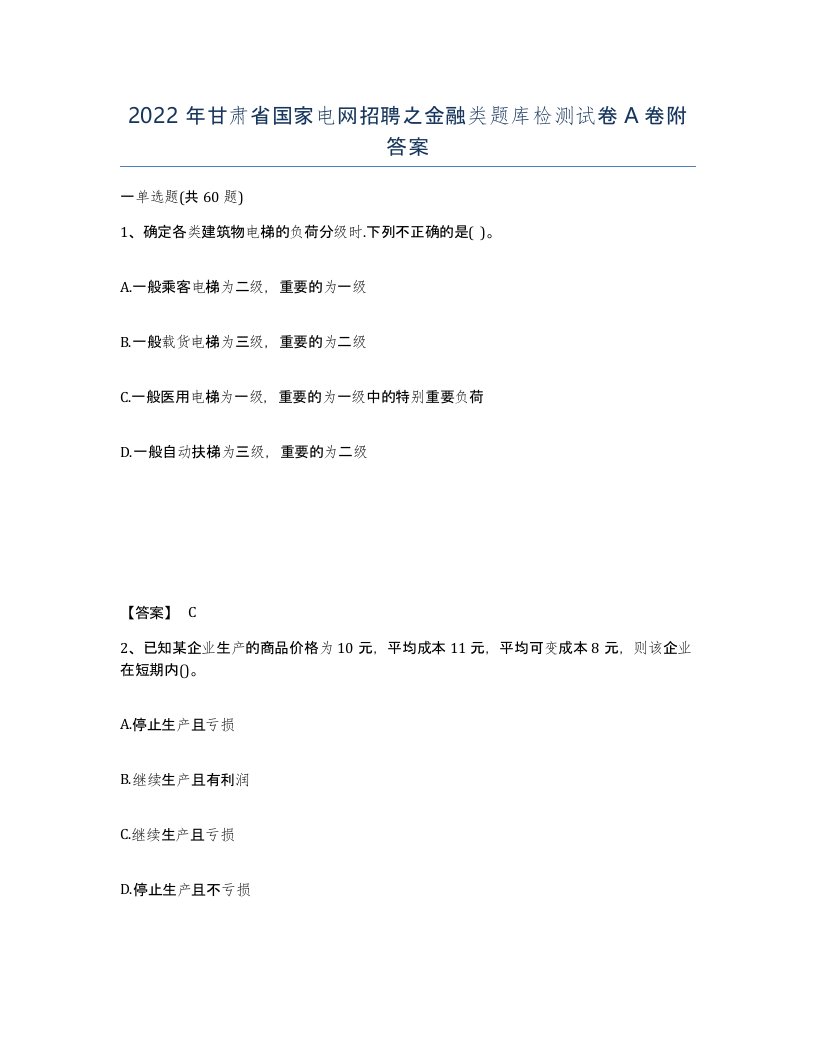 2022 年甘肃省国家电网招聘之金融类题库检测试卷 A 卷附答案

一单选题(共 60 题)

1、确定各类建筑物电梯的负荷分级时.下列不正确的是( )。

A.一般乘客电梯为二级，重要的为一级

B.一般载货电梯为三级，重要的为二级

C.一般医用电梯为一级，重要的为一级中的特别重要负荷

D.一般自动扶梯为三级，重要的为二级

【答案】 C

2、已知某企业生产的商品价格为 10 元，平均成本 11 元，平均可变成本 8 元，则该企业在短期内()。

A.停止生产且亏损

B.继续生产且有利润

C.继续生产且亏损

D.停止生产且不亏损